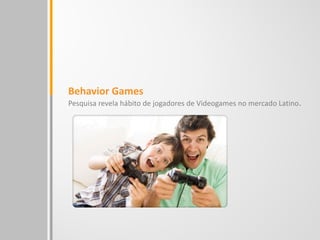 Behavior Games
Pesquisa revela hábito de jogadores de Videogames no mercado Latino.